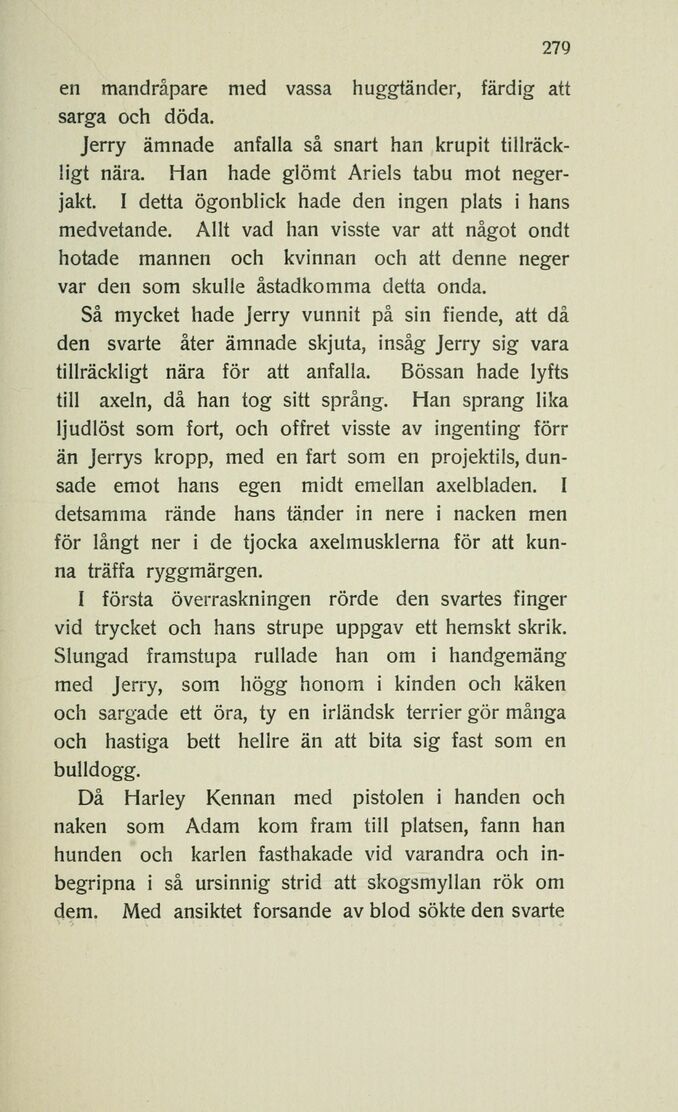 279

en mandråpare med vassa huggtänder, färdig att sarga och döda.

Jerry ämnade anfalla så snart han krupit tillräckligt nära. Han hade glömt Ariels tabu mot negerjakt. I detta ögonblick hade den ingen plats i hans medvetande. Allt vad han visste var att något ondt hotade mannen och kvinnan och att denne neger var den som skulle åstadkomma detta onda.

Så mycket hade Jerry vunnit på sin fiende, att då den svarte åter ämnade skjuta, insåg Jerry sig vara tillräckligt nära för att anfalla. Bössan hade lyfts till axeln, då han tog sitt språng. Han sprang lika ljudlöst som fort, och offret visste av ingenting förr än Jerrys kropp, med en fart som en projektils, dunsade emot hans egen midt emellan axelbladen. I detsamma rände hans tänder in nere i nacken men för långt ner i de tjocka axelmusklerna för att kunna träffa ryggmärgen.

I första överraskningen rörde den svartes finger vid trycket och hans strupe uppgav ett hemskt skrik. Slungad framstupa rullade han om i handgemäng med Jerry, som högg honom i kinden och käken och sargade ett öra, ty en irländsk terrier gör många och hastiga bett hellre än att bita sig fast som en bulldogg.

Då Harley Kennan med pistolen i handen och naken som Adam kom fram till platsen, fann han hunden och karlen fasthakade vid varandra och inbegripna i så ursinnig strid att skogsmyllan rök om dem. Med ansiktet forsande av blod sökte den svarte